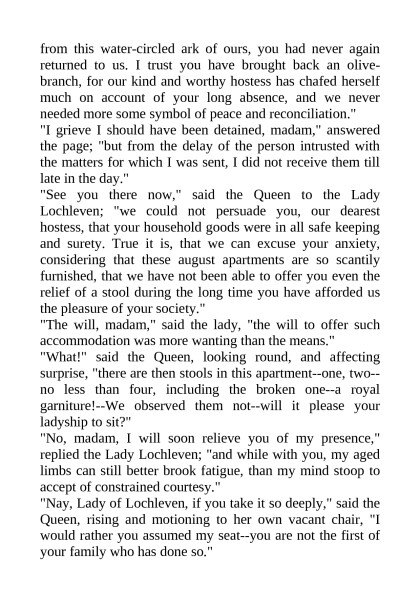 from this water-circled ark of ours, you had never again returned to us. I trust you have brought back an olive-branch, for our kind and worthy hostess has chafed herself much on account of your long absence, and we never needed more some symbol of peace and reconciliation."

"I grieve I should have been detained, madam," answered the page; "but from the delay of the person intrusted with the matters for which I was sent, I did not receive them till late in the day."

"See you there now," said the Queen to the Lady Lochleven; "we could not persuade you, our dearest hostess, that your household goods were in all safe keeping and surety. True it is, that we can excuse your anxiety, considering that these august apartments are so scantily furnished, that we have not been able to offer you even the relief of a stool during the long time you have afforded us the pleasure of your society."

"The will, madam," said the lady, "the will to offer such accommodation was more wanting than the means."

"What!" said the Queen, looking round, and affecting surprise, "there are then stools in this apartment--one, two--no less than four, including the broken one--a royal garniture!--We observed them not--will it please your ladyship to sit?"

"No, madam, I will soon relieve you of my presence," replied the Lady Lochleven; "and while with you, my aged limbs can still better brook fatigue, than my mind stoop to accept of constrained courtesy."

"Nay, Lady of Lochleven, if you take it so deeply," said the Queen, rising and motioning to her own vacant chair, "I would rather you assumed my seat--you are not the first of your family who has done so."